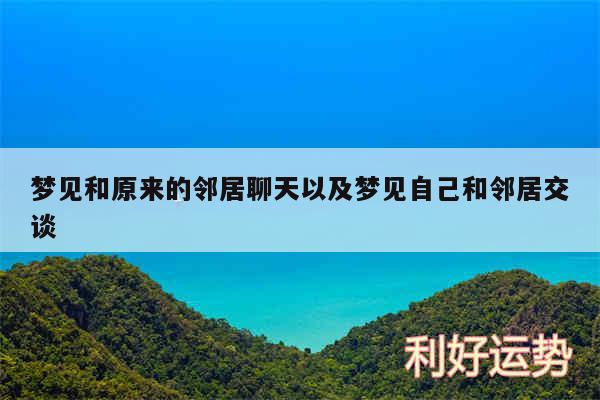 梦见和原来的邻居聊天以及梦见自己和邻居交谈

利好运势